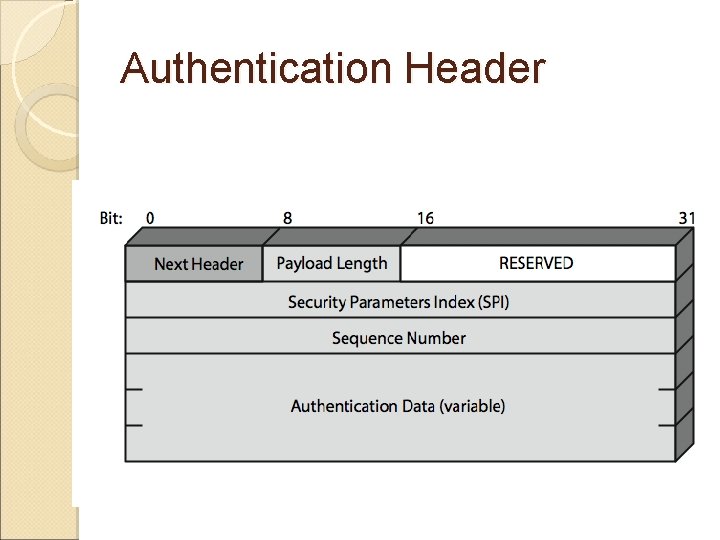 Authentication Header

Bit: 0 8 16 31

Next Header

Payload Length

RESERVED

Security Parameters Index (SPI)

Sequence Number

Authentication Data (variable)